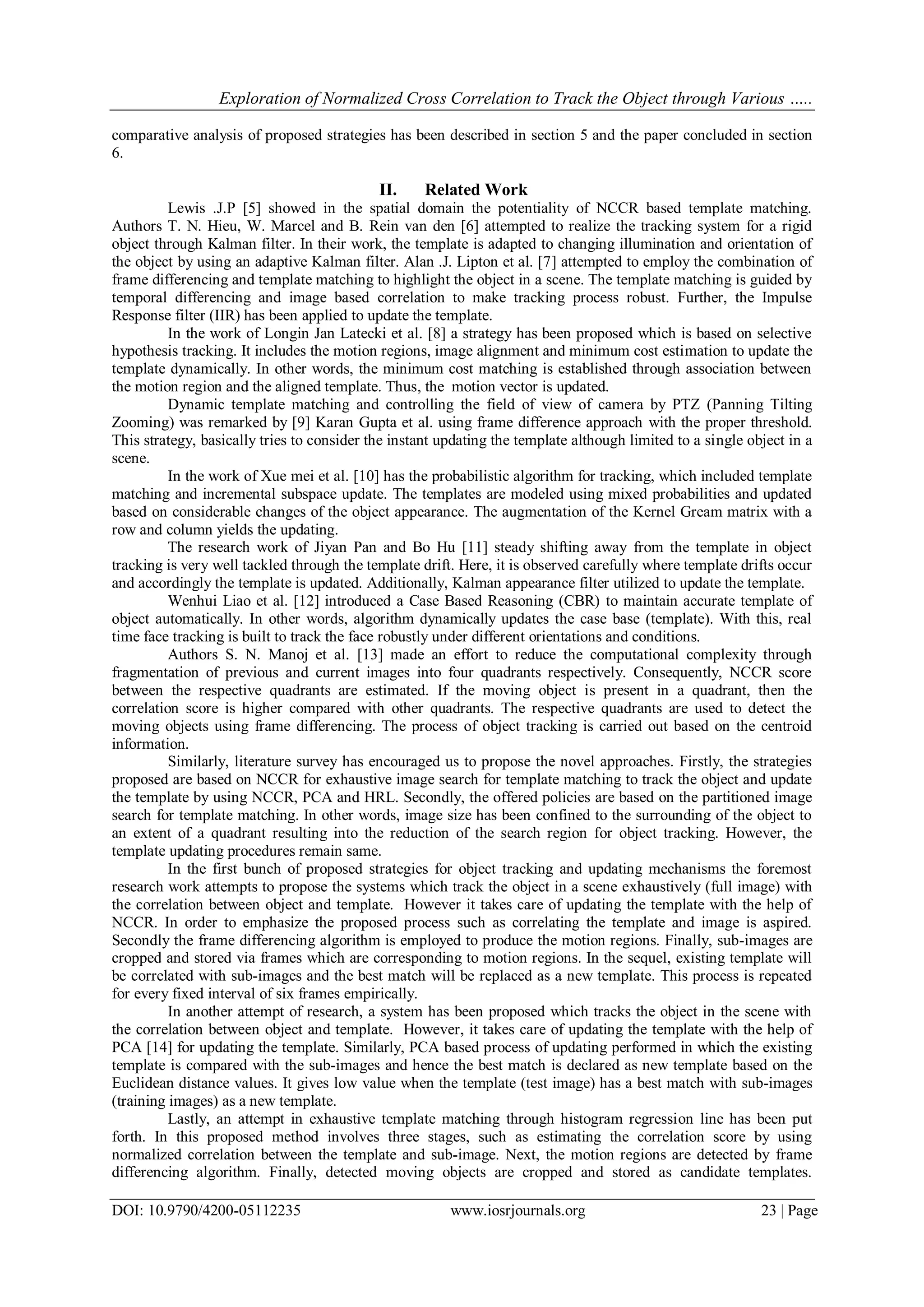 Exploration of Normalized Cross Correlation to Track the Object through Various .....

comparative analysis of proposed strategies has been described in section 5 and the paper concluded in section 6.

II. Related Work

Lewis .J.P [5] showed in the spatial domain the potentiality of NCCR based template matching. Authors T. N. Hieu, W. Marcel and B. Rein van den [6] attempted to realize the tracking system for a rigid object through Kalman filter. In their work, the template is adapted to changing illumination and orientation of the object by using an adaptive Kalman filter. Alan .J. Lipton et al. [7] attempted to employ the combination of frame differencing and template matching to highlight the object in a scene. The template matching is guided by temporal differencing and image based correlation to make tracking process robust. Further, the Impulse Response filter (IIR) has been applied to update the template.

In the work of Longin Jan Latecki et al. [8] a strategy has been proposed which is based on selective hypothesis tracking. It includes the motion regions, image alignment and minimum cost estimation to update the template dynamically. In other words, the minimum cost matching is established through association between the motion region and the aligned template. Thus, the motion vector is updated.

Dynamic template matching and controlling the field of view of camera by PTZ (Panning Tilting Zooming) was remarked by [9] Karan Gupta et al. using frame difference approach with the proper threshold. This strategy, basically tries to consider the instant updating the template although limited to a single object in a scene.

In the work of Xue mei et al. [10] has the probabilistic algorithm for tracking, which included template matching and incremental subspace update. The templates are modeled using mixed probabilities and updated based on considerable changes of the object appearance. The augmentation of the Kernel Gream matrix with a row and column yields the updating.

The research work of Jiyan Pan and Bo Hu [11] steady shifting away from the template in object tracking is very well tackled through the template drift. Here, it is observed carefully where template drifts occur and accordingly the template is updated. Additionally, Kalman appearance filter utilized to update the template.

Wenhui Liao et al. [12] introduced a Case Based Reasoning (CBR) to maintain accurate template of object automatically. In other words, algorithm dynamically updates the case base (template). With this, real time face tracking is built to track the face robustly under different orientations and conditions.

Authors S. N. Manoj et al. [13] made an effort to reduce the computational complexity through fragmentation of previous and current images into four quadrants respectively. Consequently, NCCR score between the respective quadrants are estimated. If the moving object is present in a quadrant, then the correlation score is higher compared with other quadrants. The respective quadrants are used to detect the moving objects using frame differencing. The process of object tracking is carried out based on the centroid information.

Similarly, literature survey has encouraged us to propose the novel approaches. Firstly, the strategies proposed are based on NCCR for exhaustive image search for template matching to track the object and update the template by using NCCR, PCA and HRL. Secondly, the offered policies are based on the partitioned image search for template matching. In other words, image size has been confined to the surrounding of the object to an extent of a quadrant resulting into the reduction of the search region for object tracking. However, the template updating procedures remain same.

In the first bunch of proposed strategies for object tracking and updating mechanisms the foremost research work attempts to propose the systems which track the object in a scene exhaustively (full image) with the correlation between object and template. However it takes care of updating the template with the help of NCCR. In order to emphasize the proposed process such as correlating the template and image is aspired. Secondly the frame differencing algorithm is employed to produce the motion regions. Finally, sub-images are cropped and stored via frames which are corresponding to motion regions. In the sequel, existing template will be correlated with sub-images and the best match will be replaced as a new template. This process is repeated for every fixed interval of six frames empirically.

In another attempt of research, a system has been proposed which tracks the object in the scene with the correlation between object and template. However, it takes care of updating the template with the help of PCA [14] for updating the template. Similarly, PCA based process of updating performed in which the existing template is compared with the sub-images and hence the best match is declared as new template based on the Euclidean distance values. It gives low value when the template (test image) has a best match with sub-images (training images) as a new template.

Lastly, an attempt in exhaustive template matching through histogram regression line has been put forth. In this proposed method involves three stages, such as estimating the correlation score by using normalized correlation between the template and sub-image. Next, the motion regions are detected by frame differencing algorithm. Finally, detected moving objects are cropped and stored as candidate templates.

DOI: 10.9790/4200-05112235 www.iosrjournals.org 23 | Page